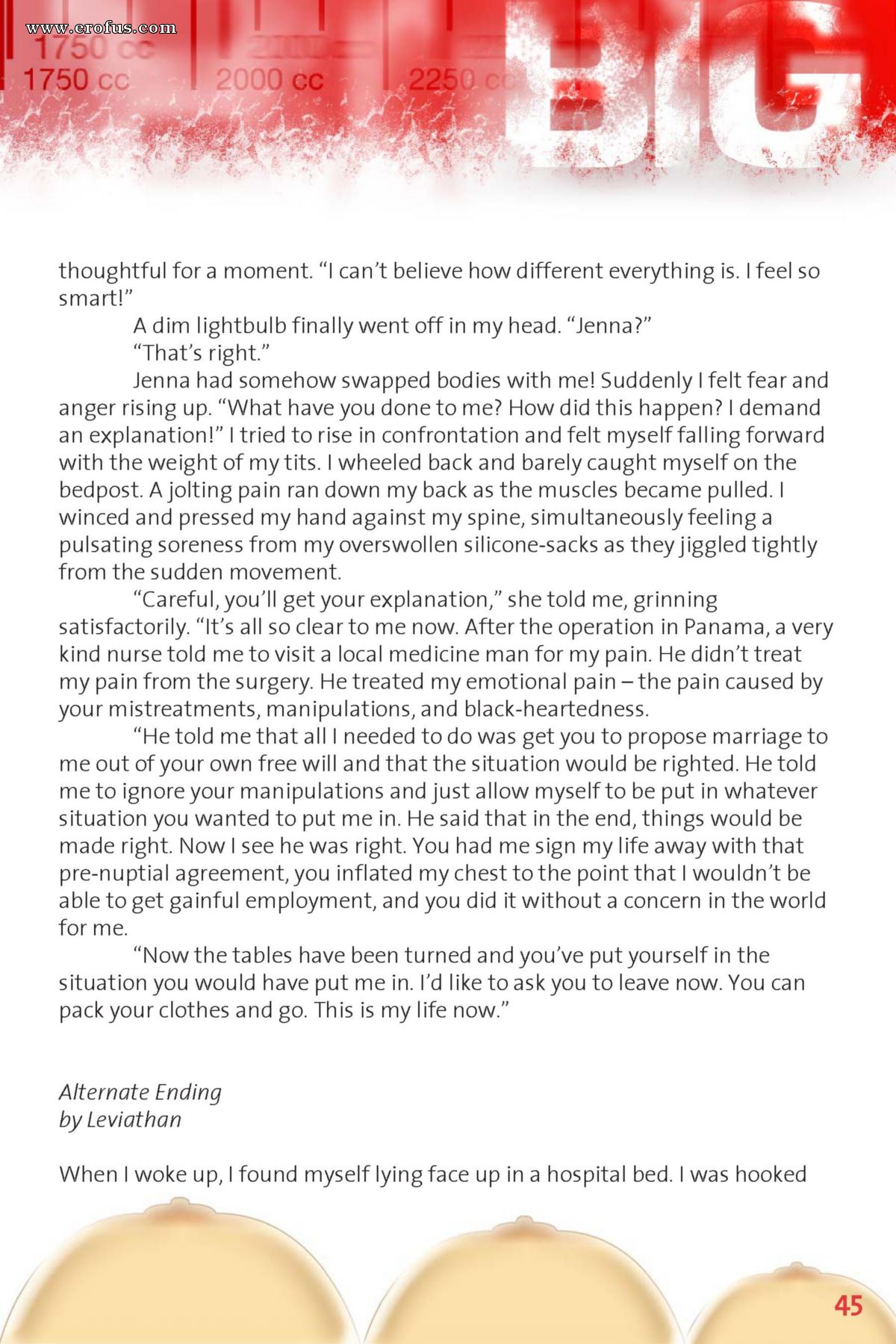 www.erofus.com

1750 cc
1750 cc
2000 cc
2250 cc

BIG

thoughtful for a moment. “I can’t believe how different everything is. I feel so smart!”

A dim lightbulb finally went off in my head. “Jenna?”

“That’s right.”

Jenna had somehow swapped bodies with me! Suddenly I felt fear and anger rising up. “What have you done to me? How did this happen? I demand an explanation!” I tried to rise in confrontation and felt myself falling forward with the weight of my tits. I wheeled back and barely caught myself on the bedpost. A jolting pain ran down my back as the muscles became pulled. I winced and pressed my hand against my spine, simultaneously feeling a pulsating soreness from my overswollen silicone-sacks as they jiggled tightly from the sudden movement.

“Careful, you’ll get your explanation,” she told me, grinning satisfactorily. “It’s all so clear to me now. After the operation in Panama, a very kind nurse told me to visit a local medicine man for my pain. He didn’t treat my pain from the surgery. He treated my emotional pain – the pain caused by your mistreatments, manipulations, and black-heartedness.

“He told me that all I needed to do was get you to propose marriage to me out of your own free will and that the situation would be righted. He told me to ignore your manipulations and just allow myself to be put in whatever situation you wanted to put me in. He said that in the end, things would be made right. Now I see he was right. You had me sign my life away with that pre-nuptial agreement, you inflated my chest to the point that I wouldn’t be able to get gainful employment, and you did it without a concern in the world for me.

“Now the tables have been turned and you’ve put yourself in the situation you would have put me in. I’d like to ask you to leave now. You can pack your clothes and go. This is my life now.”

Alternate Ending
by Leviathan

When I woke up, I found myself lying face up in a hospital bed. I was hooked

45